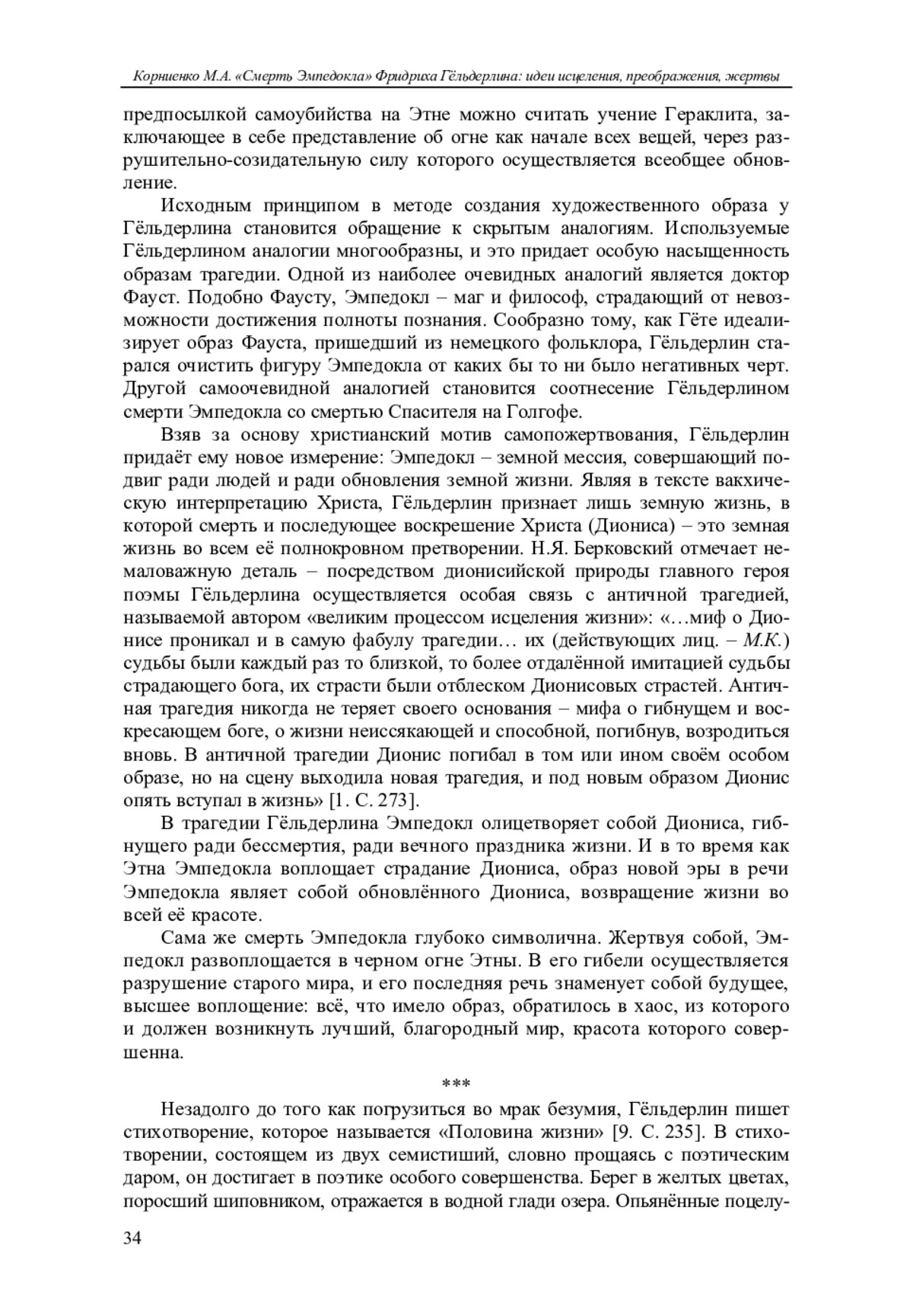 Корниенко М.А. «Смерть Эмпедокла» Фридриха Гёльдерлина: идеи исцеления, преображения, жертвы

предпосылкой самоубийства на Этне можно считать учение Гераклита, заключающее в себе представление об огне как начале всех вещей, через разрушительно-созидательную силу которого осуществляется всеобщее обновление.

Исходным принципом в методе создания художественного образа у Гёльдерлина становится обращение к скрытым аналогиям. Используемые Гёльдерлином аналогии многообразны, и это придает особую насыщенность образам трагедии. Одной из наиболее очевидных аналогий является доктор Фауст. Подобно Фаусту, Эмпедокл – маг и философ, страдающий от невозможности достижения полноты познания. Сообразно тому, как Гёте идеализирует образ Фауста, пришедший из немецкого фольклора, Гёльдерлин старался очистить фигуру Эмпедокла от каких бы то ни было негативных черт. Другой самоочевидной аналогией становится соотнесение Гёльдерлином смерти Эмпедокла со смертью Спасителя на Голгофе.

Взяв за основу христианский мотив самопожертвования, Гёльдерлин придаёт ему новое измерение: Эмпедокл – земной мессия, совершающий подвиг ради людей и ради обновления земной жизни. Являя в тексте вакхическую интерпретацию Христа, Гёльдерлин признает лишь земную жизнь, в которой смерть и последующее воскрешение Христа (Диониса) – это земная жизнь во всем её полнокровном претворении. Н.Я. Берковский отмечает немаловажную деталь – посредством дионисийской природы главного героя поэмы Гёльдерлина осуществляется особая связь с античной трагедией, называемой автором «великим процессом исцеления жизни»: «…миф о Дионисе проникал и в самую фабулу трагедии… их (действующих лиц. – М.К.) судьбы были каждый раз то близкой, то более отдалённой имитацией судьбы страдающего бога, их страсти были отблеском Дионисовых страстей. Античная трагедия никогда не теряет своего основания – мифа о гибнущем и воскресающем боге, о жизни неиссякающей и способной, погибнув, возродиться вновь. В античной трагедии Дионис погибал в том или ином своём особом образе, но на сцену выходила новая трагедия, и под новым образом Дионис опять вступал в жизнь» [1. С. 273].

В трагедии Гёльдерлина Эмпедокл олицетворяет собой Диониса, гибнущего ради бессмертия, ради вечного праздника жизни. И в то время как Этна Эмпедокла воплощает страдание Диониса, образ новой эры в речи Эмпедокла являет собой обновлённого Диониса, возвращение жизни во всей её красоте.

Сама же смерть Эмпедокла глубоко символична. Жертвуя собой, Эмпедокл развоплощается в черном огне Этны. В его гибели осуществляется разрушение старого мира, и его последняя речь знаменует собой будущее, высшее воплощение: всё, что имело образ, обратилось в хаос, из которого и должен возникнуть лучший, благородный мир, красота которого совершенна.

***

Незадолго до того как погрузиться во мрак безумия, Гёльдерлин пишет стихотворение, которое называется «Половина жизни» [9. С. 235]. В стихотворении, состоящем из двух семистиший, словно прощаясь с поэтическим даром, он достигает в поэтике особого совершенства. Берег в желтых цветах, поросший шиповником, отражается в водной глади озера. Опьянённые поцелу-

34